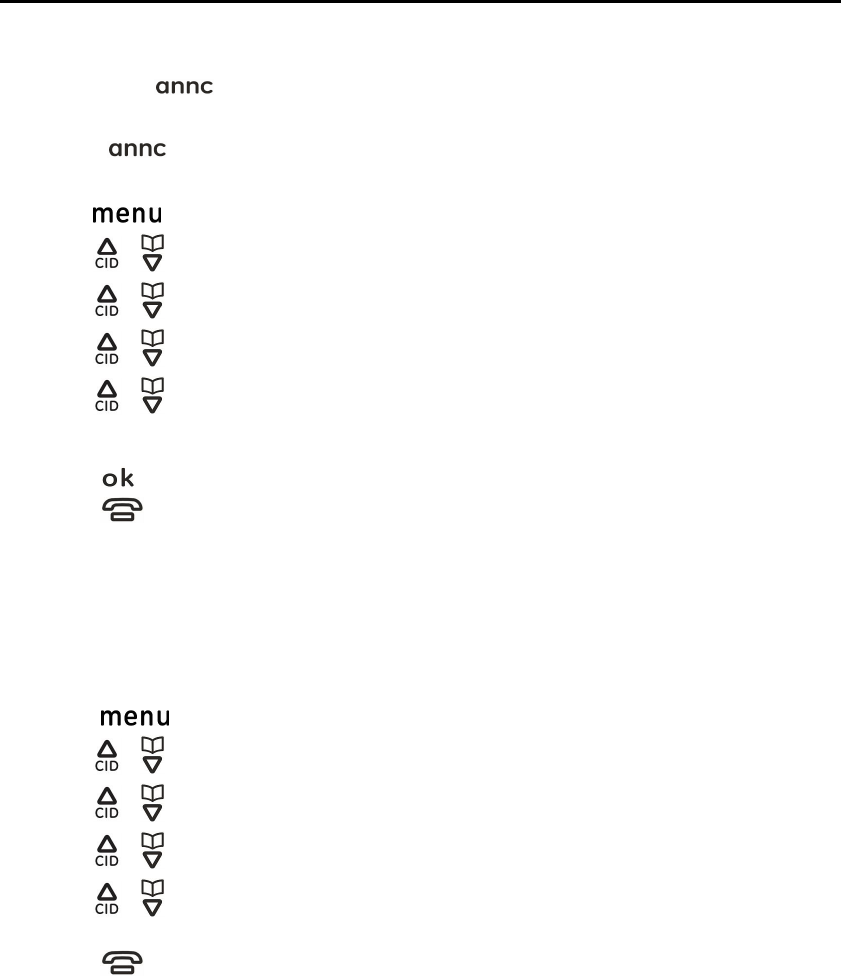 annc

annc

menu

CID

CID

CID

CID

ok

menu

CID

CID

CID

CID